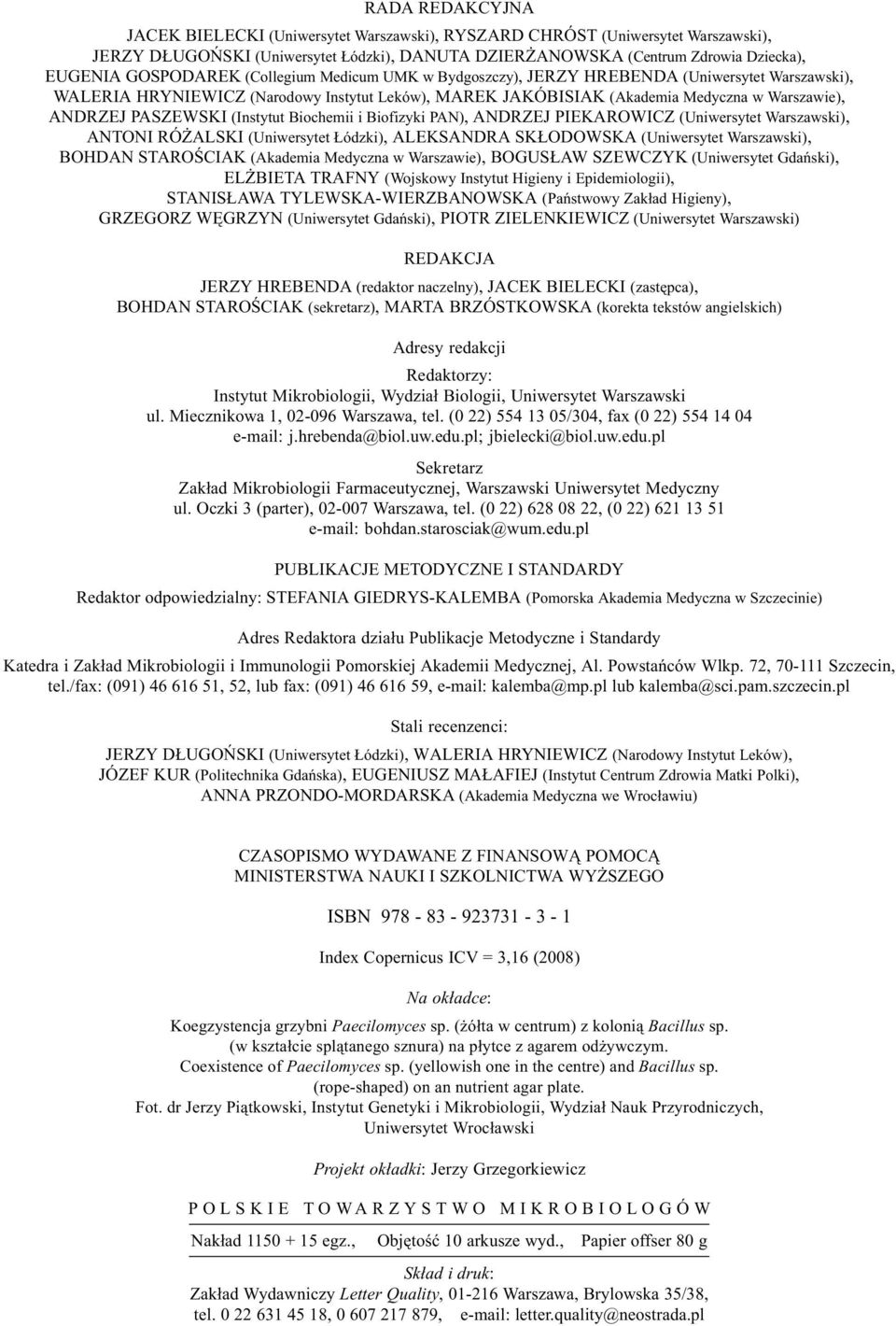 RADA REDAKCYJNA

JACEK BIELECKI (Uniwersytet Warszawski), RYSZARD CHRÓST (Uniwersytet Warszawski), JERZY DŁUGOŃSKI (Uniwersytet Łódzki), DANUTA DZIERŻANOWSKA (Centrum Zdrowia Dziecka), EUGENIA GOSPODAREK (Collegium Medicum UMK w Bydgoszczy), JERZY HREBENDA (Uniwersytet Warszawski), WALERIA HRYNIEWICZ (Narodowy Instytut Leków), MAREK JAKÓBISIAK (Akademia Medyczna w Warszawie), ANDRZEJ PASZEWSKI (Instytut Biochemii i Biofizyki PAN), ANDRZEJ PIEKAROWICZ (Uniwersytet Warszawski), ANTONI RÓŻALSKI (Uniwersytet Łódzki), ALEKSANDRA SKŁODOWSKA (Uniwersytet Warszawski), BOHDAN STAROŚCIAK (Akademia Medyczna w Warszawie), BOGUSŁAW SZEWCZYK (Uniwersytet Gdański), ELŻBIETA TRAFNY (Wojskowy Instytut Higieny i Epidemiologii), STANISŁAWA TYLEWSKA-WIERZBANOWSKA (Państwowy Zakład Higieny), GRZEGORZ WĘGRZYN (Uniwersytet Gdański), PIOTR ZIELENKIEWICZ (Uniwersytet Warszawski)

REDAKCJA

JERZY HREBENDA (redaktor naczelny), JACEK BIELECKI (zastępca), BOHDAN STAROŚCIAK (sekretarz), MARTA BRZÓSTKOWSKA (korekta tekstów angielskich)

Adresy redakcji

Redaktorzy:
Instytut Mikrobiologii, Wydział Biologii, Uniwersytet Warszawski
ul. Miecznikowa 1, 02-096 Warszawa, tel. (0 22) 554 13 05/304, fax (0 22) 554 14 04
e-mail: j.hrebenda@biol.uw.edu.pl; jbielecki@biol.uw.edu.pl

Sekretarz
Zakład Mikrobiologii Farmaceutycznej, Warszawski Uniwersytet Medyczny
ul. Oczki 3 (parter), 02-007 Warszawa, tel. (0 22) 628 08 22, (0 22) 621 13 51
e-mail: bohdan.starosciak@wum.edu.pl

PUBLIKACJE METODYCZNE I STANDARDY

Redaktor odpowiedzialny: STEFANIA GIEDRYS-KALEMBA (Pomorska Akademia Medyczna w Szczecinie)

Adres Redaktora działu Publikacje Metodyczne i Standardy

Katedra i Zakład Mikrobiologii i Immunologii Pomorskiej Akademii Medycznej, Al. Powstańców Wlkp. 72, 70-111 Szczecin, tel./fax: (091) 46 616 51, 52, lub fax: (091) 46 616 59, e-mail: kalemba@mp.pl lub kalemba@sci.pam.szczecin.pl

Stali recenzenci:

JERZY DŁUGOŃSKI (Uniwersytet Łódzki), WALERIA HRYNIEWICZ (Narodowy Instytut Leków), JÓZEF KUR (Politechnika Gdańska), EUGENIUSZ MAŁAFIEJ (Instytut Centrum Zdrowia Matki Polki), ANNA PRZONDO-MORDARSKA (Akademia Medyczna we Wrocławiu)

CZASOPISMO WYDAWANE Z FINANSOWĄ POMOCĄ
MINISTERSTWA NAUKI I SZKOLNICTWA WYŻSZEGO

ISBN 978 - 83 - 923731 - 3 - 1

Index Copernicus ICV = 3,16 (2008)

Na okładce:

Koegzystencja grzybni Paecilomyces sp. (żółta w centrum) z kolonią Bacillus sp. (w kształcie splątanego sznura) na płytce z agarem odżywczym.
Coexistence of Paecilomyces sp. (yellowish one in the centre) and Bacillus sp. (rope-shaped) on an nutrient agar plate.
Fot. dr Jerzy Piątkowski, Instytut Genetyki i Mikrobiologii, Wydział Nauk Przyrodniczych, Uniwersytet Wrocławski

Projekt okładki: Jerzy Grzegorkiewicz

POLSKIE TOWARZYSTWO MIKROBIOLOGÓW

Nakład 1150 + 15 egz., Objętość 10 arkusze wyd., Papier offser 80 g

Skład i druk:
Zakład Wydawniczy Letter Quality, 01-216 Warszawa, Brylowska 35/38, tel. 0 22 631 45 18, 0 607 217 879, e-mail: letter.quality@neostrada.pl